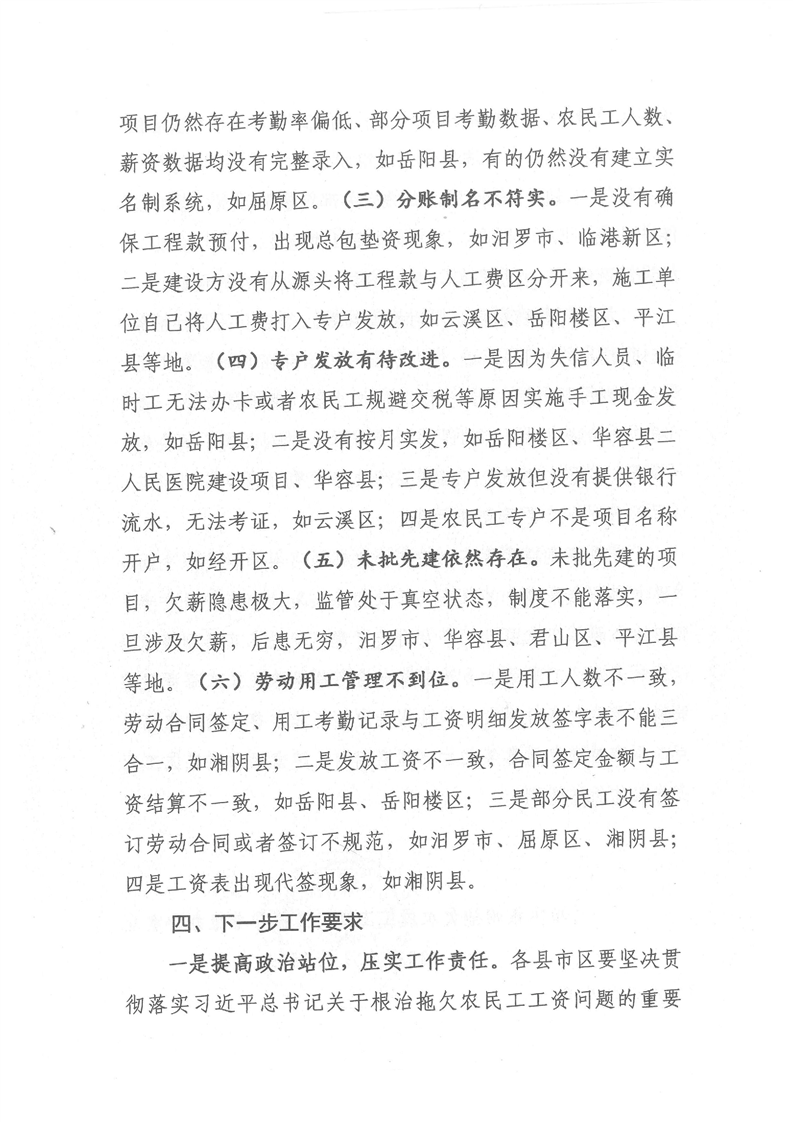 项目仍然存在考勤率偏低、部分项目考勤数据、农民工人数、薪资数据均没有完整录入，如岳阳县，有的仍然没有建立实名制系统，如屈原区。（三）分账制名不符实。一是没有确保工程款预付，出现总包垫资现象，如汨罗市、临港新区；二是建设方没有从源头将工程款与人工费区分开来，施工单位自己将人工费打入专户发放，如云溪区、岳阳楼区、平江县等地。（四）专户发放有待改进。一是因为失信人员、临时工无法办卡或者农民工规避交税等原因实施手工现金发放，如岳阳县；二是没有按月实发，如岳阳楼区、华容县二人民医院建设项目、华容县；三是专户发放但没有提供银行流水，无法考证，如云溪区；四是农民工专户不是项目名称开户，如经开区。（五）未批先建依然存在。未批先建的项目，欠薪隐患极大，监管处于真空状态，制度不能落实，一旦涉及欠薪，后患无穷，汨罗市、华容县、君山区、平江县等地。（六）劳动用工管理不到位。一是用工人数不一致，劳动合同签定、用工考勤记录与工资明细发放签字表不能三合一，如湘阴县；二是发放工资不一致，合同签定金额与工资结算不一致，如岳阳县、岳阳楼区；三是部分民工没有签订劳动合同或者签订不规范，如汨罗市、屈原区、湘阴县；四是工资表出现代签现象，如湘阴县。

四、下一步工作要求

一是提高政治站位，压实工作责任。各县市区要坚决贯彻落实习近平总书记关于根治拖欠农民工工资问题的重要